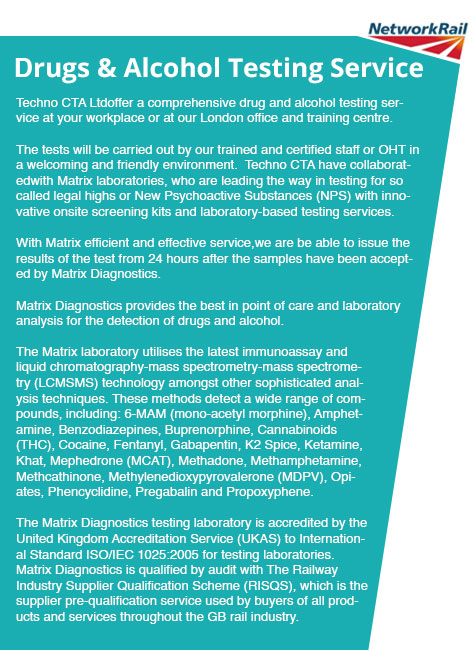 NetworkRail

Drugs & Alcohol Testing Service

Techno CTA Ltdoffer a comprehensive drug and alcohol testing service at your workplace or at our London office and training centre.

The tests will be carried out by our trained and certified staff or OHT in a welcoming and friendly environment. Techno CTA have collaboratedwith Matrix laboratories, who are leading the way in testing for so called legal highs or New Psychoactive Substances (NPS) with innovative onsite screening kits and laboratory-based testing services.

With Matrix efficient and effective service,we are be able to issue the results of the test from 24 hours after the samples have been accepted by Matrix Diagnostics.

Matrix Diagnostics provides the best in point of care and laboratory analysis for the detection of drugs and alcohol.

The Matrix laboratory utilises the latest immunoassay and liquid chromatography-mass spectrometry-mass spectrometry (LCMSMS) technology amongst other sophisticated analysis techniques. These methods detect a wide range of compounds, including: 6-MAM (mono-acetyl morphine), Amphetamine, Benzodiazepines, Buprenorphine, Cannabinoids (THC), Cocaine, Fentanyl, Gabapentin, K2 Spice, Ketamine, Khat, Mephedrone (MCAT), Methadone, Methamphetamine, Methcathinone, Methylenedioxypyrovalerone (MDPV), Opiates, Phencyclidine, Pregabalin and Propoxyphene.

The Matrix Diagnostics testing laboratory is accredited by the United Kingdom Accreditation Service (UKAS) to International Standard ISO/IEC 1025:2005 for testing laboratories. Matrix Diagnostics is qualified by audit with The Railway Industry Supplier Qualification Scheme (RISQS), which is the supplier pre-qualification service used by buyers of all products and services throughout the GB rail industry.